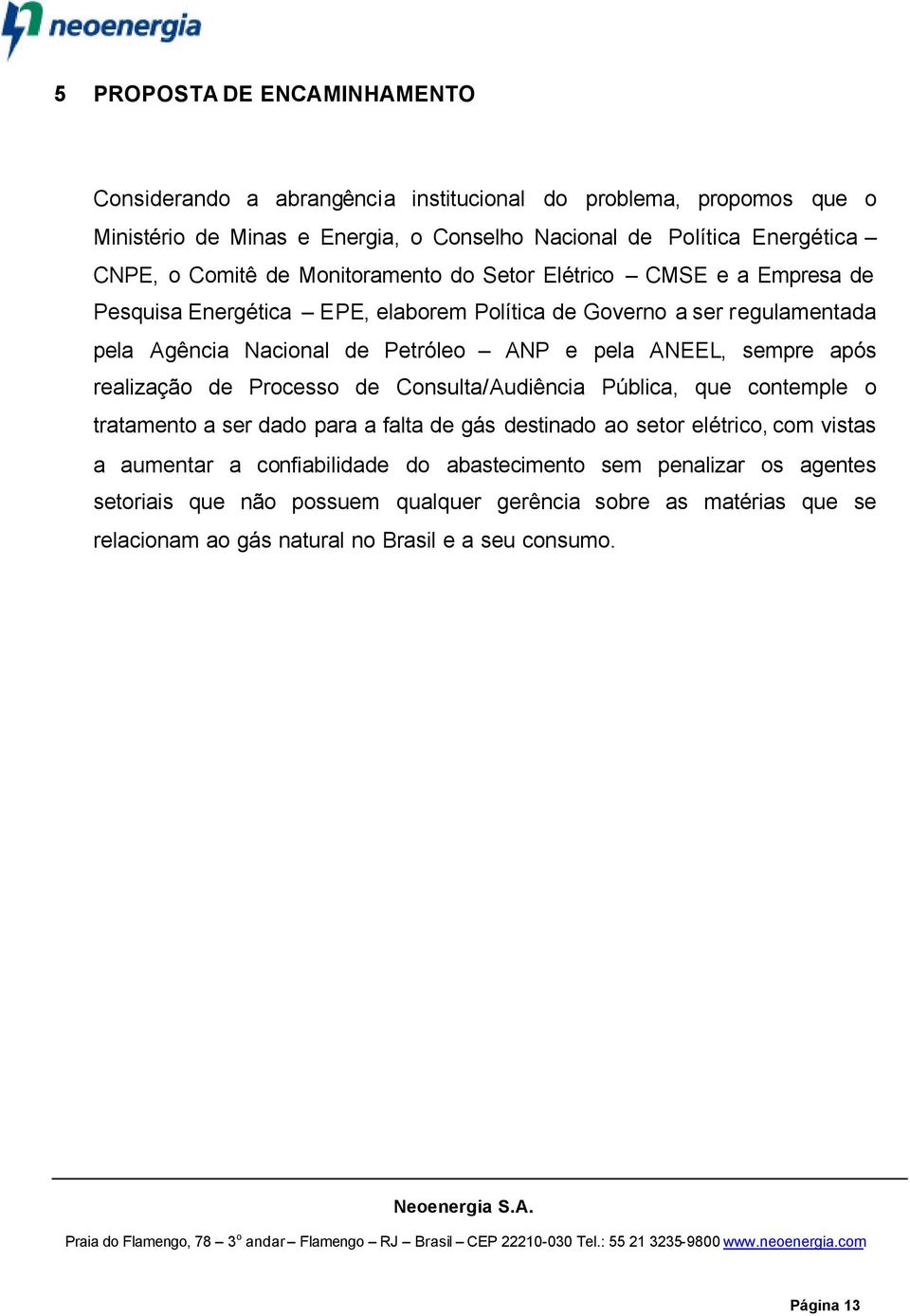 neoenergia

5 PROPOSTA DE ENCAMINHAMENTO

Considerando a abrangência institucional do problema, propomos que o Ministério de Minas e Energia, o Conselho Nacional de Política Energética – CNPE, o Comitê de Monitoramento do Setor Elétrico – CMSE e a Empresa de Pesquisa Energética – EPE, elaborem Política de Governo a ser regulamentada pela Agência Nacional de Petróleo – ANP e pela ANEEL, sempre após realização de Processo de Consulta/Audiência Pública, que contemple o tratamento a ser dado para a falta de gás destinado ao setor elétrico, com vistas a aumentar a confiabilidade do abastecimento sem penalizar os agentes setoriais que não possuem qualquer gerência sobre as matérias que se relacionam ao gás natural no Brasil e a seu consumo.

Neoenergia S.A.

Praia do Flamengo, 78 – 3º andar – Flamengo – RJ – Brasil – CEP 22210-030 Tel.: 55 21 3235-9800 www.neoenergia.com

Página 13